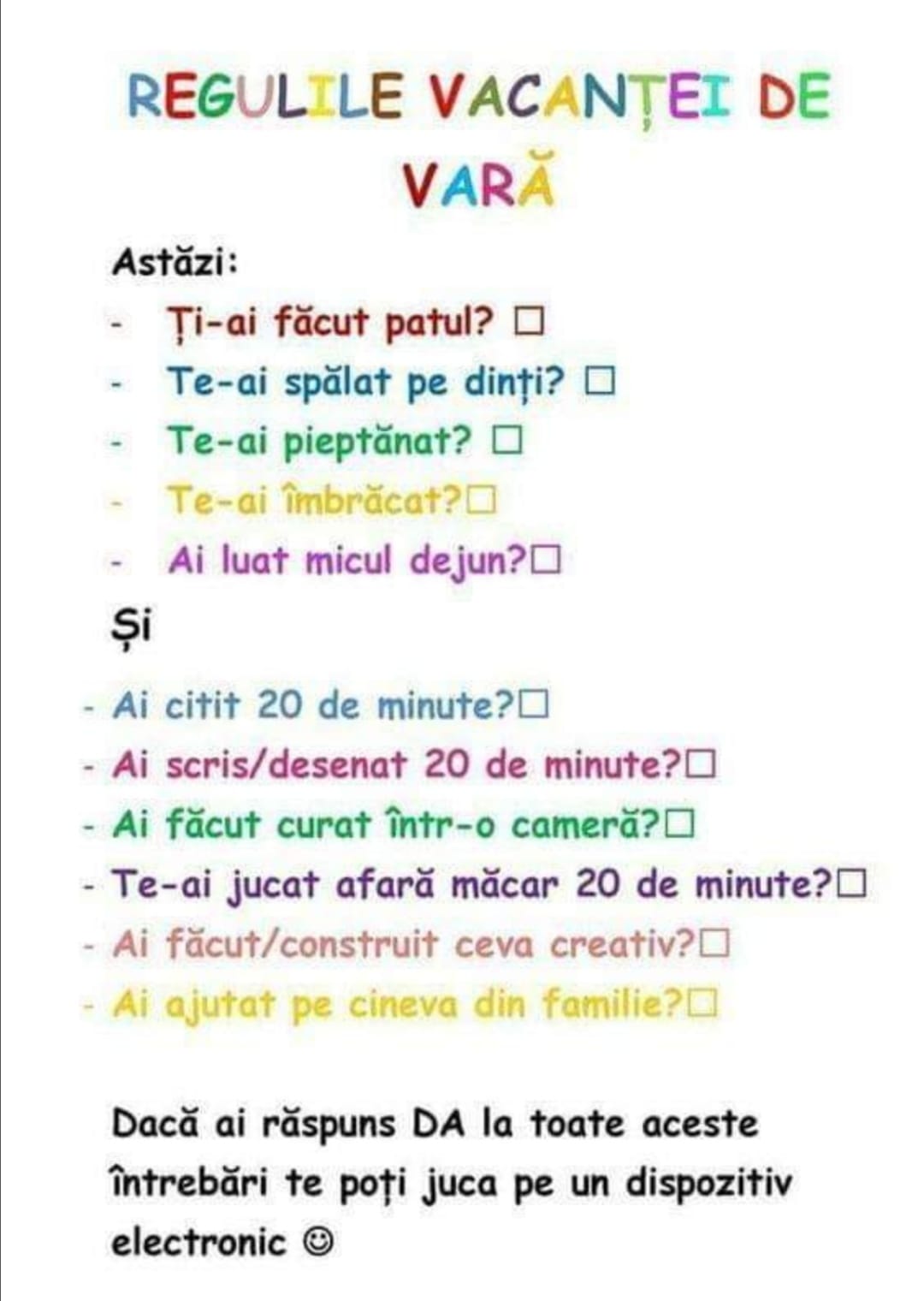 REGULILE VACANȚEI DE VARĂ

Astăzi:

- Ți-ai făcut patul? ☐
- Te-ai spălat pe dinți? ☐
- Te-ai pieptănat? ☐
- Te-ai îmbrăcat?☐
- Ai luat micul dejun?☐

Și

- Ai citit 20 de minute?☐
- Ai scris/desenat 20 de minute?☐
- Ai făcut curat într-o cameră?☐
- Te-ai jucat afară măcar 20 de minute?☐
- Ai făcut/construit ceva creativ?☐
- Ai ajutat pe cineva din familie?☐

Dacă ai răspuns DA la toate aceste întrebări te poți juca pe un dispozitiv electronic ☺